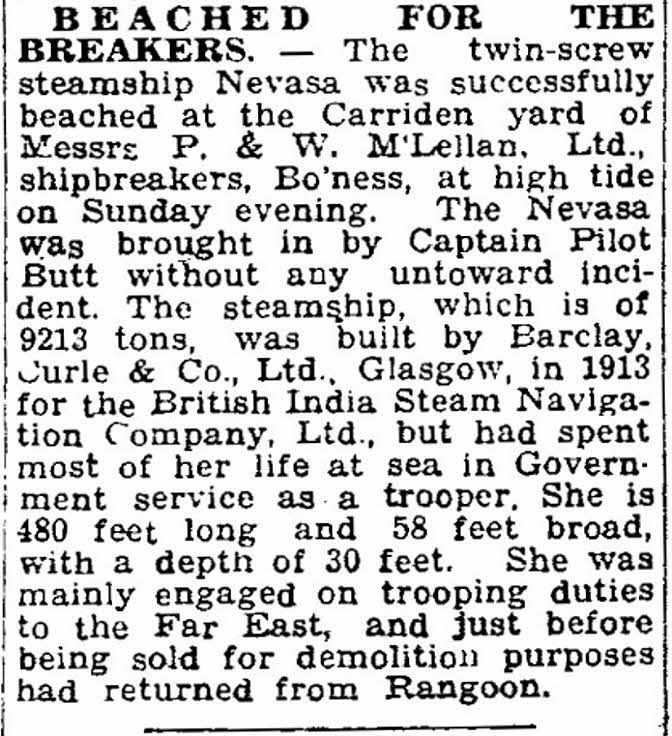 BEACHED FOR THE BREAKERS. — The twin-screw steamship Nevasa was successfully beached at the Carriden yard of Messrs P. & W. M'Lellan, Ltd., shipbreakers, Bo'ness, at high tide on Sunday evening. The Nevasa was brought in by Captain Pilot Butt without any untoward incident. The steamship, which is of 9213 tons, was built by Barclay, Curle & Co., Ltd., Glasgow, in 1913 for the British India Steam Navigation Company, Ltd., but had spent most of her life at sea in Government service as a trooper. She is 480 feet long and 58 feet broad, with a depth of 30 feet. She was mainly engaged on trooping duties to the Far East, and just before being sold for demolition purposes had returned from Rangoon.